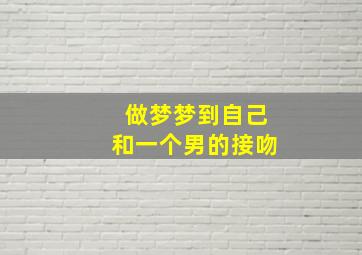 做梦梦到自己
和一个男的接吻